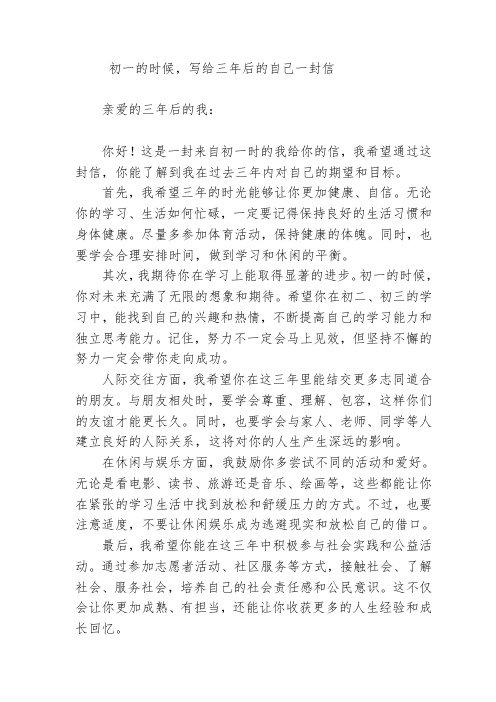 初一的时候，写给三年后的自己一封信

亲爱的三年后的我：

你好！这是一封来自初一时的我给你的信，我希望通过这封信，你能了解到我在过去三年内对自己的期望和目标。

首先，我希望三年的时光能够让你更加健康、自信。无论你的学习、生活如何忙碌，一定要记得保持良好的生活习惯和身体健康。尽量多参加体育活动，保持健康的体魄。同时，也要学会合理安排时间，做到学习和休闲的平衡。

其次，我期待你在学习上能取得显著的进步。初一的时候，你对未来充满了无限的想象和期待。希望你在初二、初三的学习中，能找到自己的兴趣和热情，不断提高自己的学习能力和独立思考能力。记住，努力不一定会马上见效，但坚持不懈的努力一定会带你走向成功。

人际交往方面，我希望你在这三年里能结交更多志同道合的朋友。与朋友相处时，要学会尊重、理解、包容，这样你们的友谊才能更长久。同时，也要学会与家人、老师、同学等人建立良好的人际关系，这将对你的人生产生深远的影响。

在休闲与娱乐方面，我鼓励你多尝试不同的活动和爱好。无论是看电影、读书、旅游还是音乐、绘画等，这些都能让你在紧张的学习生活中找到放松和舒缓压力的方式。不过，也要注意适度，不要让休闲娱乐成为逃避现实和放松自己的借口。

最后，我希望你能在这三年中积极参与社会实践和公益活动。通过参加志愿者活动、社区服务等方式，接触社会、了解社会、服务社会，培养自己的社会责任感和公民意识。这不仅会让你更加成熟、有担当，还能让你收获更多的人生经验和成长回忆。